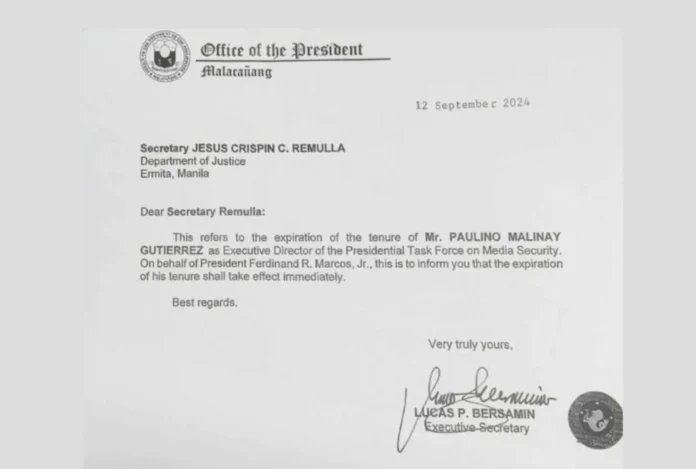 Office of the President
Malacañang

12 September 2024

Secretary JESUS CRISPIN C. REMULLA
Department of Justice
Ermita, Manila

Dear Secretary Remulla:

This refers to the expiration of the tenure of Mr. PAULINO MALINAY GUTIERREZ as Executive Director of the Presidential Task Force on Media Security. On behalf of President Ferdinand R. Marcos, Jr., this is to inform you that the expiration of his tenure shall take effect immediately.

Best regards.

Very truly yours,

LUCAS P. BERSAMIN
Executive Secretary